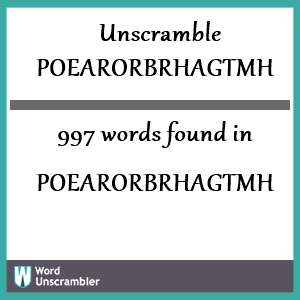 Unscramble POEARORBRHAGTMH

997 words found in

POEARORBRHAGTMH

W Word Unscrambler